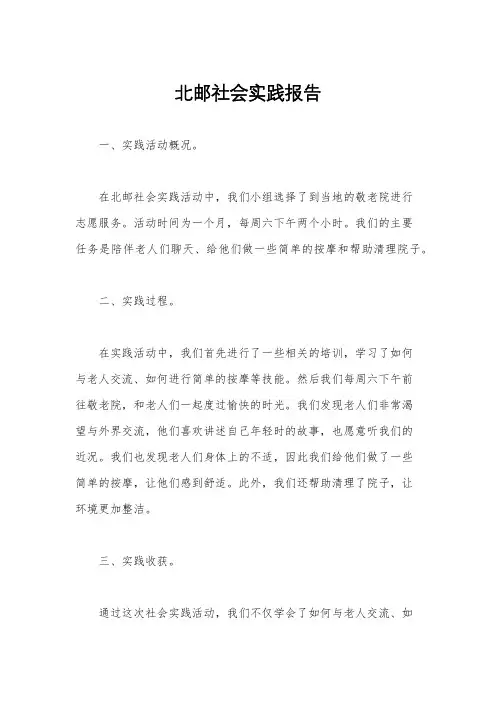 北邮社会实践报告

一、实践活动概况。

在北邮社会实践活动中，我们小组选择了到当地的敬老院进行志愿服务。活动时间为一个月，每周六下午两个小时。我们的主要任务是陪伴老人们聊天、给他们做一些简单的按摩和帮助清理院子。

二、实践过程。

在实践活动中，我们首先进行了一些相关的培训，学习了如何与老人交流、如何进行简单的按摩等技能。然后我们每周六下午前往敬老院，和老人们一起度过愉快的时光。我们发现老人们非常渴望与外界交流，他们喜欢讲述自己年轻时的故事，也愿意听我们的近况。我们也发现老人们身体上的不适，因此我们给他们做了一些简单的按摩，让他们感到舒适。此外，我们还帮助清理了院子，让环境更加整洁。

三、实践收获。

通过这次社会实践活动，我们不仅学会了如何与老人交流、如